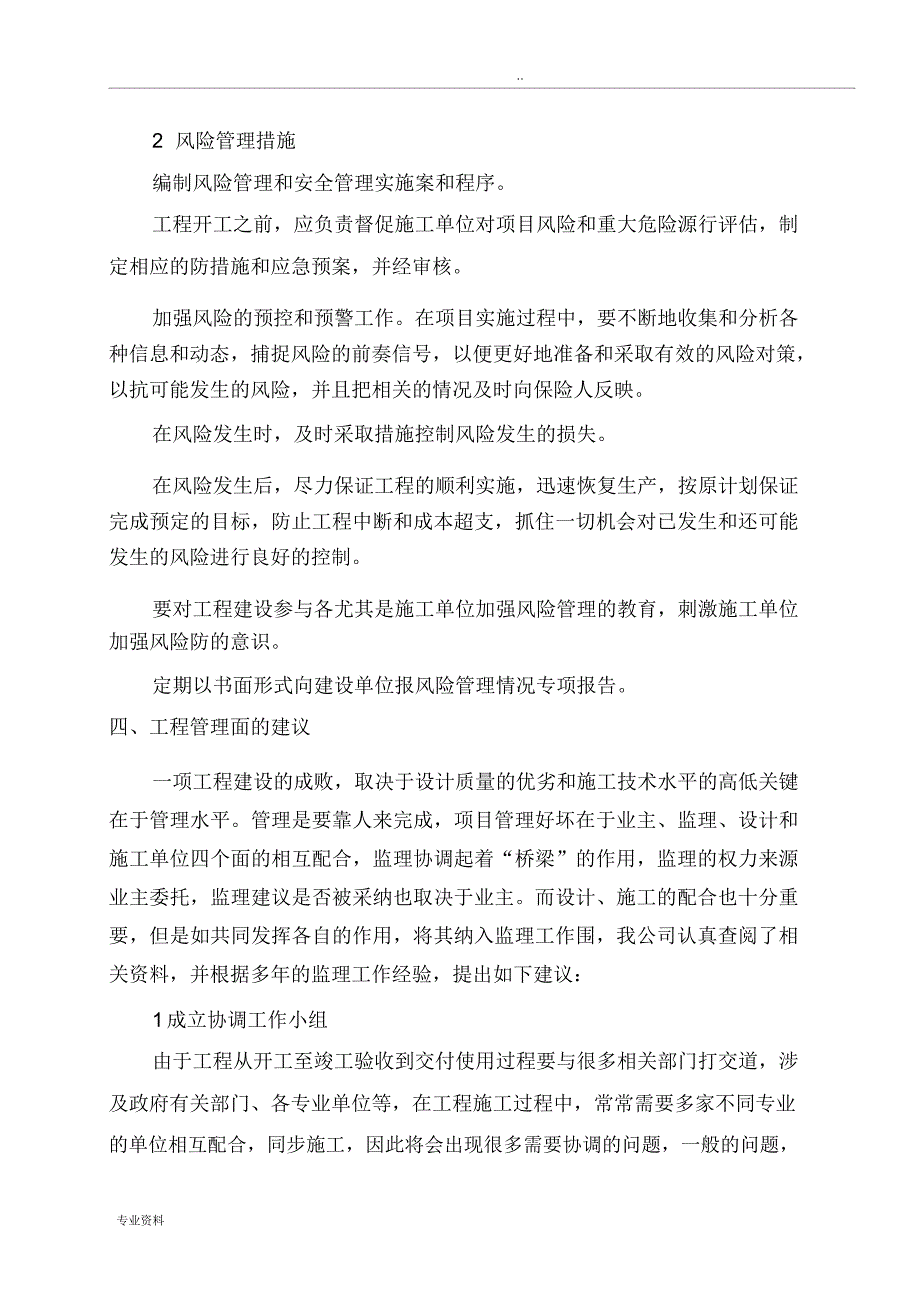 ..

2 风险管理措施

编制风险管理和安全管理实施案和程序。

工程开工之前，应负责督促施工单位对项目风险和重大危险源行评估，制定相应的防措施和应急预案，并经审核。

加强风险的预控和预警工作。在项目实施过程中，要不断地收集和分析各种信息和动态，捕捉风险的前奏信号，以便更好地准备和采取有效的风险对策，以抗可能发生的风险，并且把相关的情况及时向保险人反映。

在风险发生时，及时采取措施控制风险发生的损失。

在风险发生后，尽力保证工程的顺利实施，迅速恢复生产，按原计划保证完成预定的目标，防止工程中断和成本超支，抓住一切机会对已发生和还可能发生的风险进行良好的控制。

要对工程建设参与各尤其是施工单位加强风险管理的教育，刺激施工单位加强风险防的意识。

定期以书面形式向建设单位报风险管理情况专项报告。

四、工程管理面的建议

一项工程建设的成败，取决于设计质量的优劣和施工技术水平的高低关键在于管理水平。管理是要靠人来完成，项目管理好坏在于业主、监理、设计和施工单位四个面的相互配合，监理协调起着“桥梁”的作用，监理的权力来源业主委托，监理建议是否被采纳也取决于业主。而设计、施工的配合也十分重要，但是如共同发挥各自的作用，将其纳入监理工作围，我公司认真查阅了相关资料，并根据多年的监理工作经验，提出如下建议：

1 成立协调工作小组

由于工程从开工至竣工验收到交付使用过程要与很多相关部门打交道，涉及政府有关部门、各专业单位等，在工程施工过程中，常常需要多家不同专业的单位相互配合，同步施工，因此将会出现很多需要协调的问题，一般的问题，

专业资料